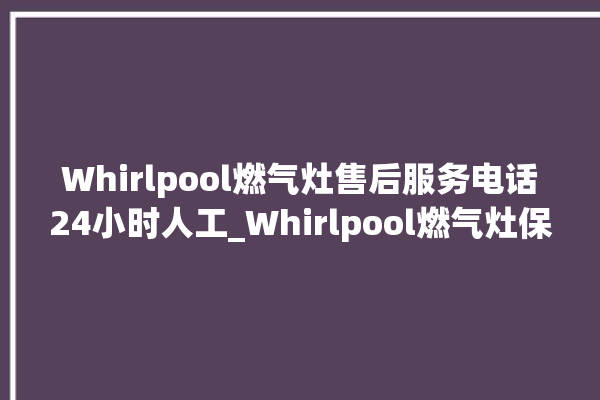 Whirlpool燃气灶售后服务电话24小时人工_Whirlpool燃气灶保